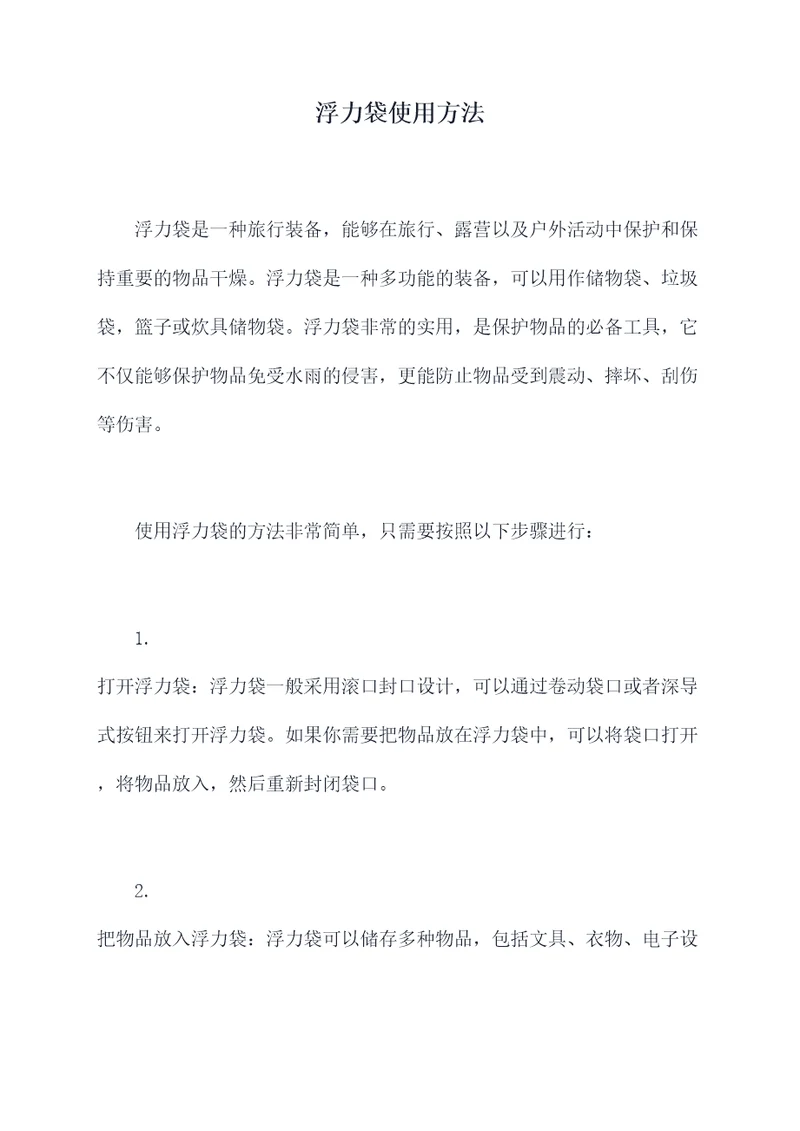 浮力袋使用方法

浮力袋是一种旅行装备，能够在旅行、露营以及户外活动中保护和保持重要的物品干燥。浮力袋是一种多功能的装备，可以用作储物袋、垃圾袋，篮子或炊具储物袋。浮力袋非常的实用，是保护物品的必备工具，它不仅能够保护物品免受水雨的侵害，更能防止物品受到震动、摔坏、刮伤等伤害。

使用浮力袋的方法非常简单，只需要按照以下步骤进行：

1.
打开浮力袋：浮力袋一般采用滚口封口设计，可以通过卷动袋口或者深导式按钮来打开浮力袋。如果你需要把物品放在浮力袋中，可以将袋口打开，将物品放入，然后重新封闭袋口。

2.
把物品放入浮力袋：浮力袋可以储存多种物品，包括文具、衣物、电子设